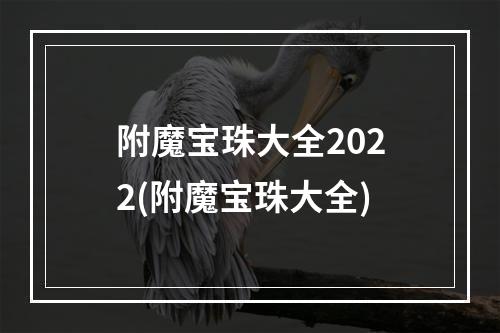 附魔宝珠大全2022(附魔宝珠大全)